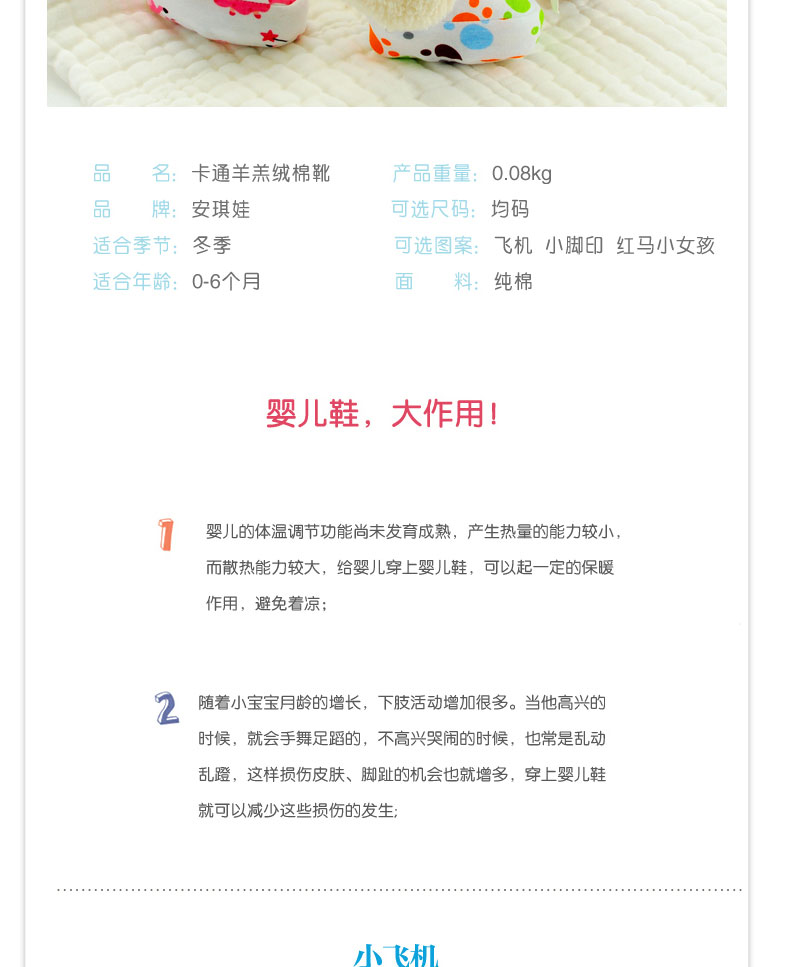 品　　名：卡通羊羔绒棉靴
品　　牌：安琪娃
适合季节：冬季
适合年龄：0-6个月

产品重量：0.08kg
可选尺码：均码
可选图案：飞机 小脚印 红马小女孩
面　　料：纯棉

婴儿鞋，大作用！

1 婴儿的体温调节功能尚未发育成熟，产生热量的能力较小，而散热能力较大，给婴儿穿上婴儿鞋，可以起一定的保暖作用，避免着凉；

2 随着小宝宝月龄的增长，下肢活动增加很多。当他高兴的时候，就会手舞足蹈的，不高兴哭闹的时候，也常是乱动乱蹬，这样损伤皮肤、脚趾的机会也就增多，穿上婴儿鞋就可以减少这些损伤的发生；

小飞机